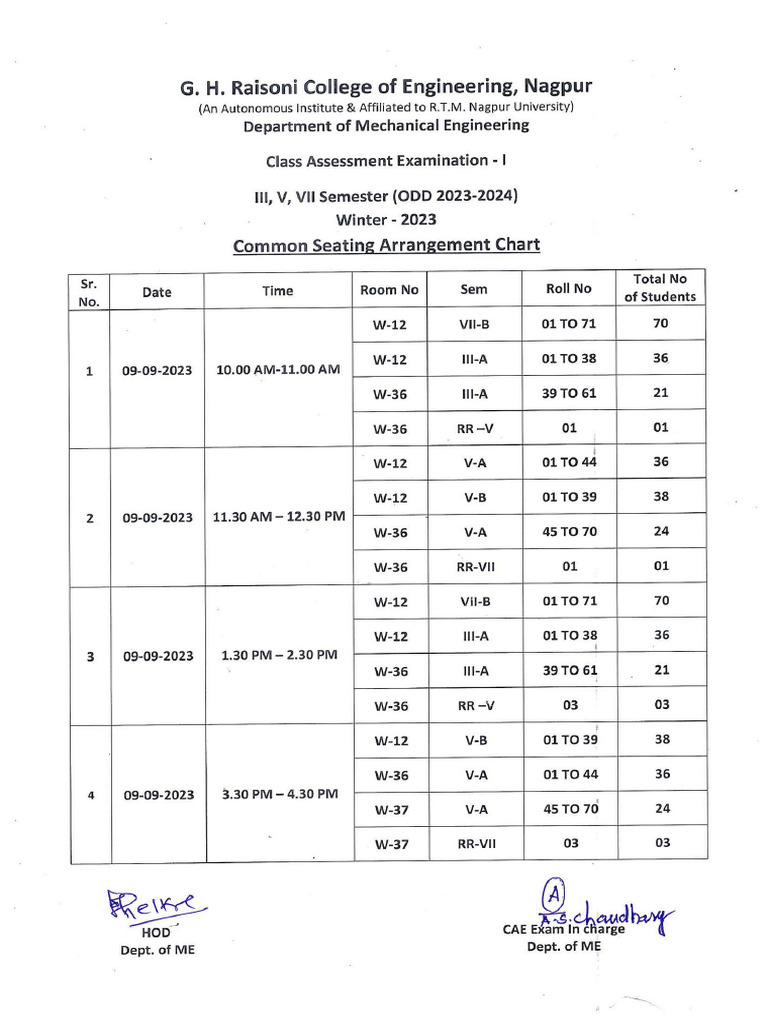 G. H. Raisoni College of Engineering, Nagpur
(An Autonomous Institute & Affiliated to R.T.M. Nagpur University)
Department of Mechanical Engineering

Class Assessment Examination - I

III, V, VII Semester (ODD 2023-2024)
Winter - 2023

Common Seating Arrangement Chart

| Sr. No. | Date | Time | Room No | Sem | Roll No | Total No of Students |
|---|---|---|---|---|---|---|
| 1 | 09-09-2023 | 10.00 AM-11.00 AM | W-12 | VII-B | 01 TO 71 | 70 |
| | | | W-12 | III-A | 01 TO 38 | 36 |
| | | | W-36 | III-A | 39 TO 61 | 21 |
| | | | W-36 | RR –V | 01 | 01 |
| 2 | 09-09-2023 | 11.30 AM – 12.30 PM | W-12 | V-A | 01 TO 44 | 36 |
| | | | W-12 | V-B | 01 TO 39 | 38 |
| | | | W-36 | V-A | 45 TO 70 | 24 |
| | | | W-36 | RR-VII | 01 | 01 |
| 3 | 09-09-2023 | 1.30 PM – 2.30 PM | W-12 | VII-B | 01 TO 71 | 70 |
| | | | W-12 | III-A | 01 TO 38 | 36 |
| | | | W-36 | III-A | 39 TO 61 | 21 |
| | | | W-36 | RR –V | 03 | 03 |
| 4 | 09-09-2023 | 3.30 PM – 4.30 PM | W-12 | V-B | 01 TO 39 | 38 |
| | | | W-36 | V-A | 01 TO 44 | 36 |
| | | | W-37 | V-A | 45 TO 70 | 24 |
| | | | W-37 | RR-VII | 03 | 03 |

Shelke
HOD
Dept. of ME

A
A.S. Chaudhary
CAE Exam In charge
Dept. of ME